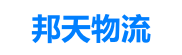 邦天物流